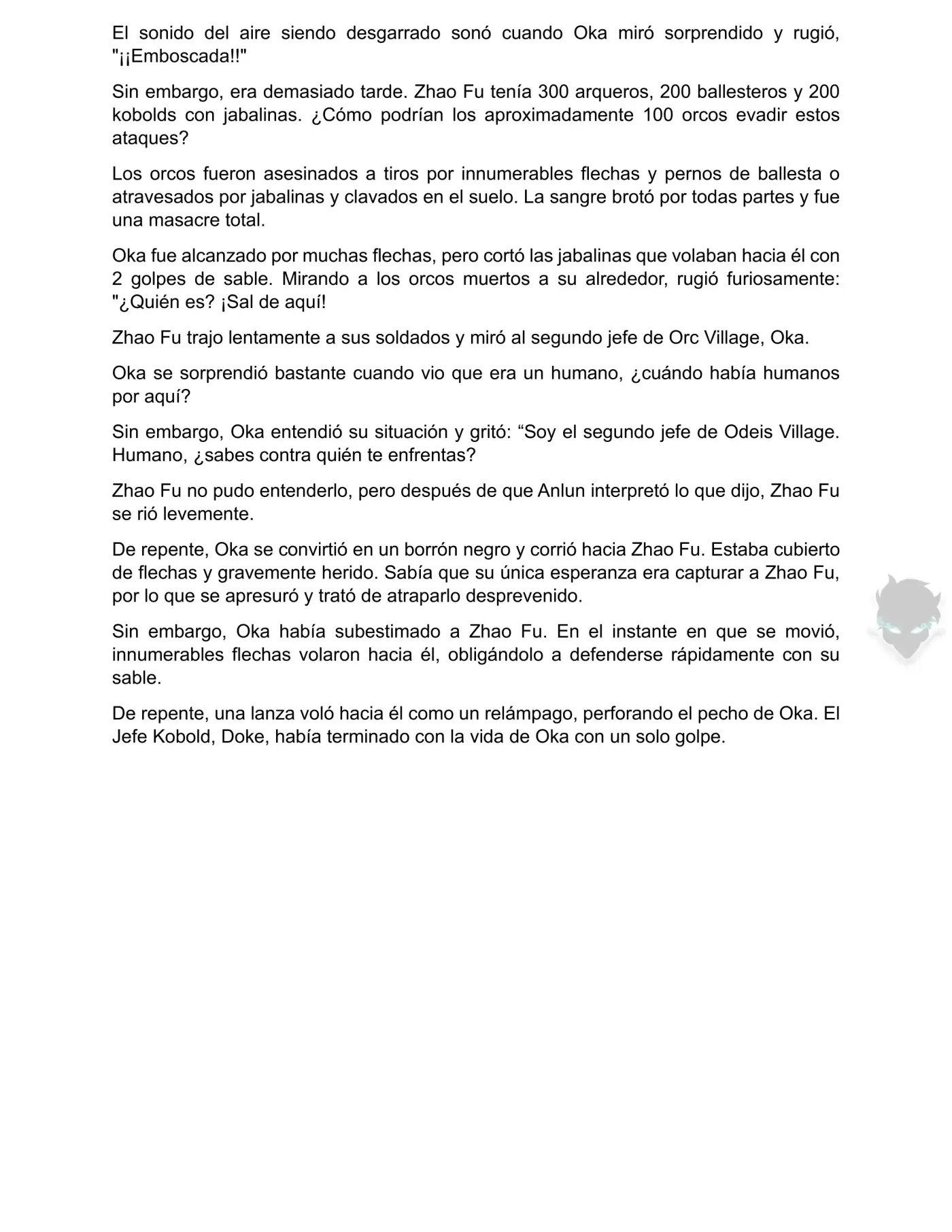 El sonido del aire siendo desgarrado sonó cuando Oka miró sorprendido y rugió, "¡¡Emboscada!!"

Sin embargo, era demasiado tarde. Zhao Fu tenía 300 arqueros, 200 ballesteros y 200 kobolds con jabalinas. ¿Cómo podrían los aproximadamente 100 orcos evadir estos ataques?

Los orcos fueron asesinados a tiros por innumerables flechas y pernos de ballesta o atravesados por jabalinas y clavados en el suelo. La sangre brotó por todas partes y fue una masacre total.

Oka fue alcanzado por muchas flechas, pero cortó las jabalinas que volaban hacia él con 2 golpes de sable. Mirando a los orcos muertos a su alrededor, rugió furiosamente: "¿Quién es? ¡Sal de aquí!

Zhao Fu trajo lentamente a sus soldados y miró al segundo jefe de Orc Village, Oka.

Oka se sorprendió bastante cuando vio que era un humano, ¿cuándo había humanos por aquí?

Sin embargo, Oka entendió su situación y gritó: “Soy el segundo jefe de Odeis Village. Humano, ¿sabes contra quién te enfrentas?

Zhao Fu no pudo entenderlo, pero después de que Anlun interpretó lo que dijo, Zhao Fu se rió levemente.

De repente, Oka se convirtió en un borrón negro y corrió hacia Zhao Fu. Estaba cubierto de flechas y gravemente herido. Sabía que su única esperanza era capturar a Zhao Fu, por lo que se apresuró y trató de atraparlo desprevenido.

Sin embargo, Oka había subestimado a Zhao Fu. En el instante en que se movió, innumerables flechas volaron hacia él, obligándolo a defenderse rápidamente con su sable.

De repente, una lanza voló hacia él como un relámpago, perforando el pecho de Oka. El Jefe Kobold, Doke, había terminado con la vida de Oka con un solo golpe.